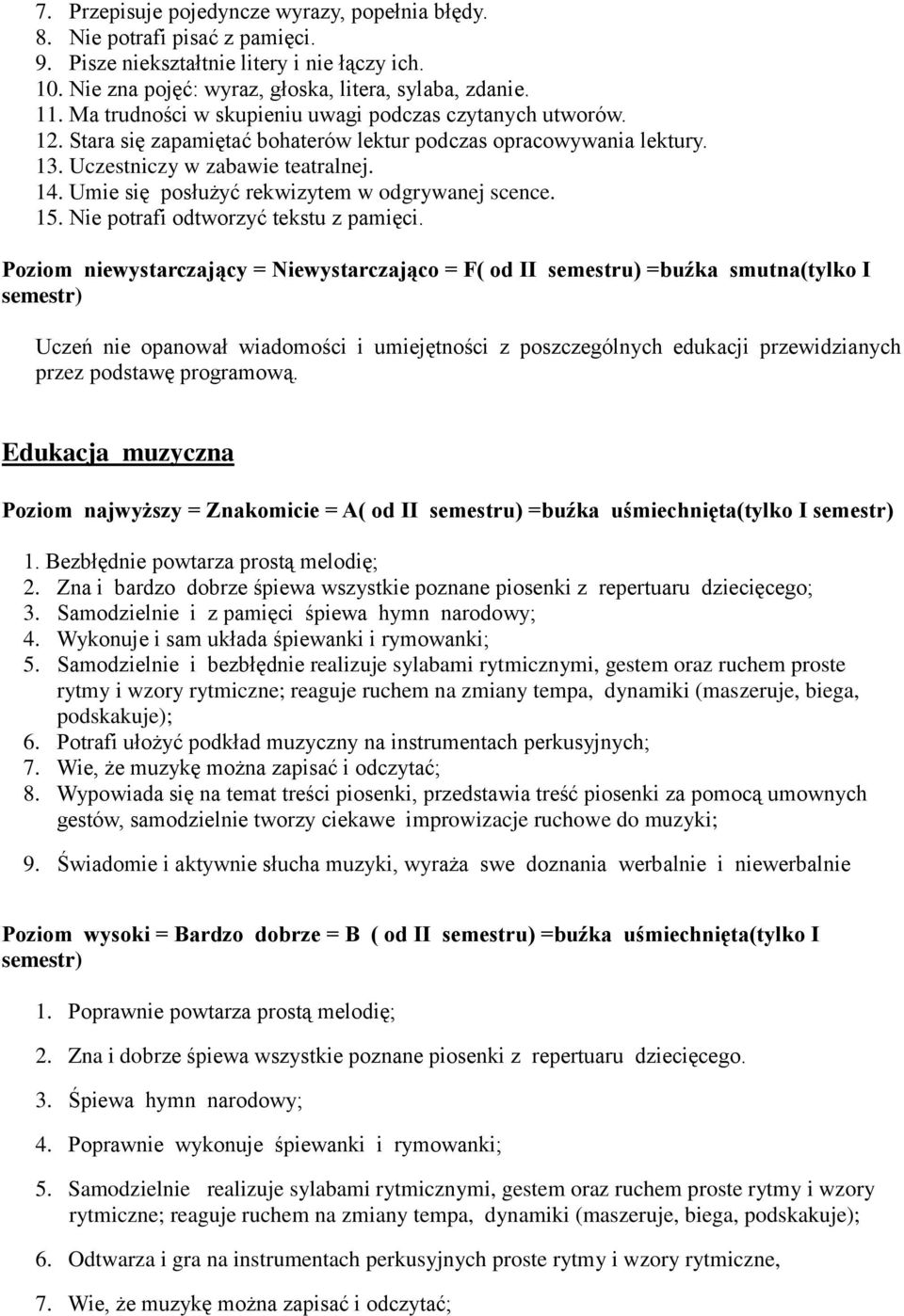 7. Przepisuje pojedyncze wyrazy, popełnia błędy.
8. Nie potrafi pisać z pamięci.
9. Pisze niekształtnie litery i nie łączy ich.
10. Nie zna pojęć: wyraz, głoska, litera, sylaba, zdanie.
11. Ma trudności w skupieniu uwagi podczas czytanych utworów.
12. Stara się zapamiętać bohaterów lektur podczas opracowywania lektury.
13. Uczestniczy w zabawie teatralnej.
14. Umie się posłużyć rekwizytem w odgrywanej scence.
15. Nie potrafi odtworzyć tekstu z pamięci.

Poziom niewystarczający = Niewystarczająco = F( od II semestru) =buźka smutna(tylko I semestr)

Uczeń nie opanował wiadomości i umiejętności z poszczególnych edukacji przewidzianych przez podstawę programową.

Edukacja muzyczna

Poziom najwyższy = Znakomicie = A( od II semestru) =buźka uśmiechnięta(tylko I semestr)

1. Bezbłędnie powtarza prostą melodię;
2. Zna i bardzo dobrze śpiewa wszystkie poznane piosenki z repertuaru dziecięcego;
3. Samodzielnie i z pamięci śpiewa hymn narodowy;
4. Wykonuje i sam układa śpiewanki i rymowanki;
5. Samodzielnie i bezbłędnie realizuje sylabami rytmicznymi, gestem oraz ruchem proste rytmy i wzory rytmiczne; reaguje ruchem na zmiany tempa, dynamiki (maszeruje, biega, podskakuje);
6. Potrafi ułożyć podkład muzyczny na instrumentach perkusyjnych;
7. Wie, że muzykę można zapisać i odczytać;
8. Wypowiada się na temat treści piosenki, przedstawia treść piosenki za pomocą umownych gestów, samodzielnie tworzy ciekawe improwizacje ruchowe do muzyki;
9. Świadomie i aktywnie słucha muzyki, wyraża swe doznania werbalnie i niewerbalnie

Poziom wysoki = Bardzo dobrze = B ( od II semestru) =buźka uśmiechnięta(tylko I semestr)

1. Poprawnie powtarza prostą melodię;
2. Zna i dobrze śpiewa wszystkie poznane piosenki z repertuaru dziecięcego.
3. Śpiewa hymn narodowy;
4. Poprawnie wykonuje śpiewanki i rymowanki;
5. Samodzielnie realizuje sylabami rytmicznymi, gestem oraz ruchem proste rytmy i wzory rytmiczne; reaguje ruchem na zmiany tempa, dynamiki (maszeruje, biega, podskakuje);
6. Odtwarza i gra na instrumentach perkusyjnych proste rytmy i wzory rytmiczne,
7. Wie, że muzykę można zapisać i odczytać;